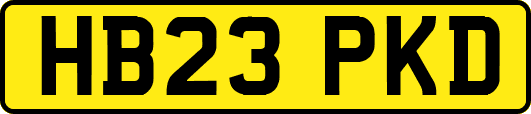 HB23 PKD